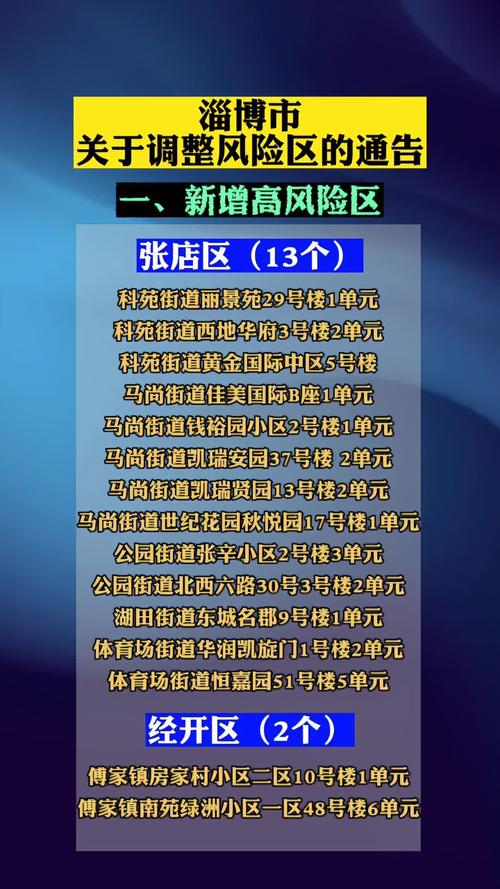 淄博市
关于调整风险区的通告

一、新增高风险区

张店区（13个）

科苑街道丽景苑29号楼1单元
科苑街道西地华府3号楼2单元
科苑街道黄金国际中区5号楼
马尚街道佳美国际B座1单元
马尚街道钱裕园小区2号楼1单元
马尚街道凯瑞安园37号楼 2单元
马尚街道凯瑞贤园13号楼2单元
马尚街道世纪花园秋悦园17号楼1单元
公园街道张辛小区2号楼3单元
公园街道北西六路30号3号楼2单元
湖田街道东城名郡9号楼1单元
体育场街道华润凯旋门1号楼2单元
体育场街道恒嘉园51号楼5单元

经开区（2个）

傅家镇房家村小区二区10号楼1单元
傅家镇南苑绿洲小区一区48号楼6单元